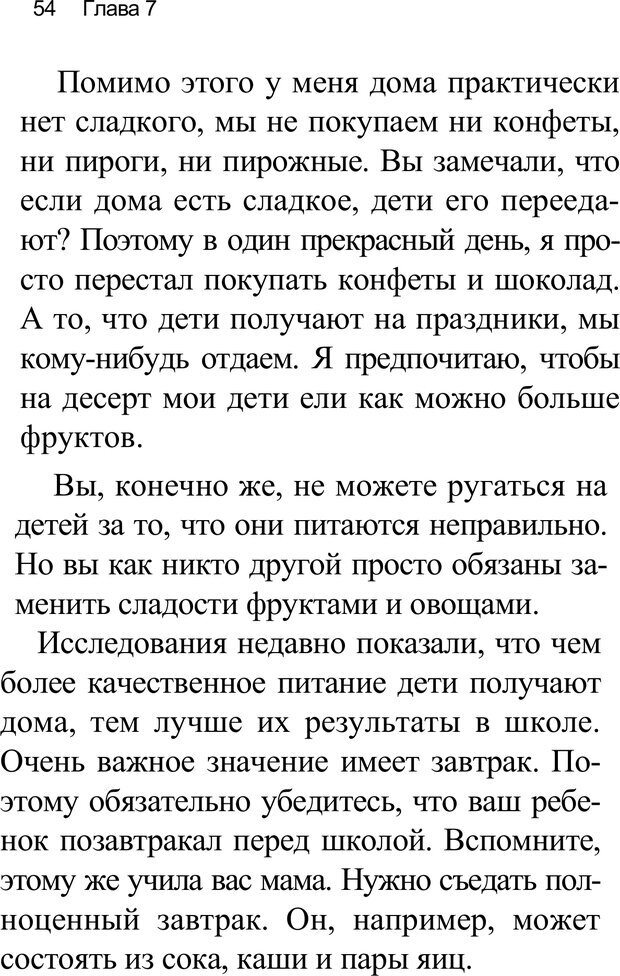 54 Глава 7

Помимо этого у меня дома практически нет сладкого, мы не покупаем ни конфеты, ни пироги, ни пирожные. Вы замечали, что если дома есть сладкое, дети его переедают? Поэтому в один прекрасный день, я просто перестал покупать конфеты и шоколад. А то, что дети получают на праздники, мы кому-нибудь отдаем. Я предпочитаю, чтобы на десерт мои дети ели как можно больше фруктов.

Вы, конечно же, не можете ругаться на детей за то, что они питаются неправильно. Но вы как никто другой просто обязаны заменить сладости фруктами и овощами.

Исследования недавно показали, что чем более качественное питание дети получают дома, тем лучше их результаты в школе. Очень важное значение имеет завтрак. Поэтому обязательно убедитесь, что ваш ребенок позавтракал перед школой. Вспомните, этому же учила вас мама. Нужно съедать полноценный завтрак. Он, например, может состоять из сока, каши и пары яиц.